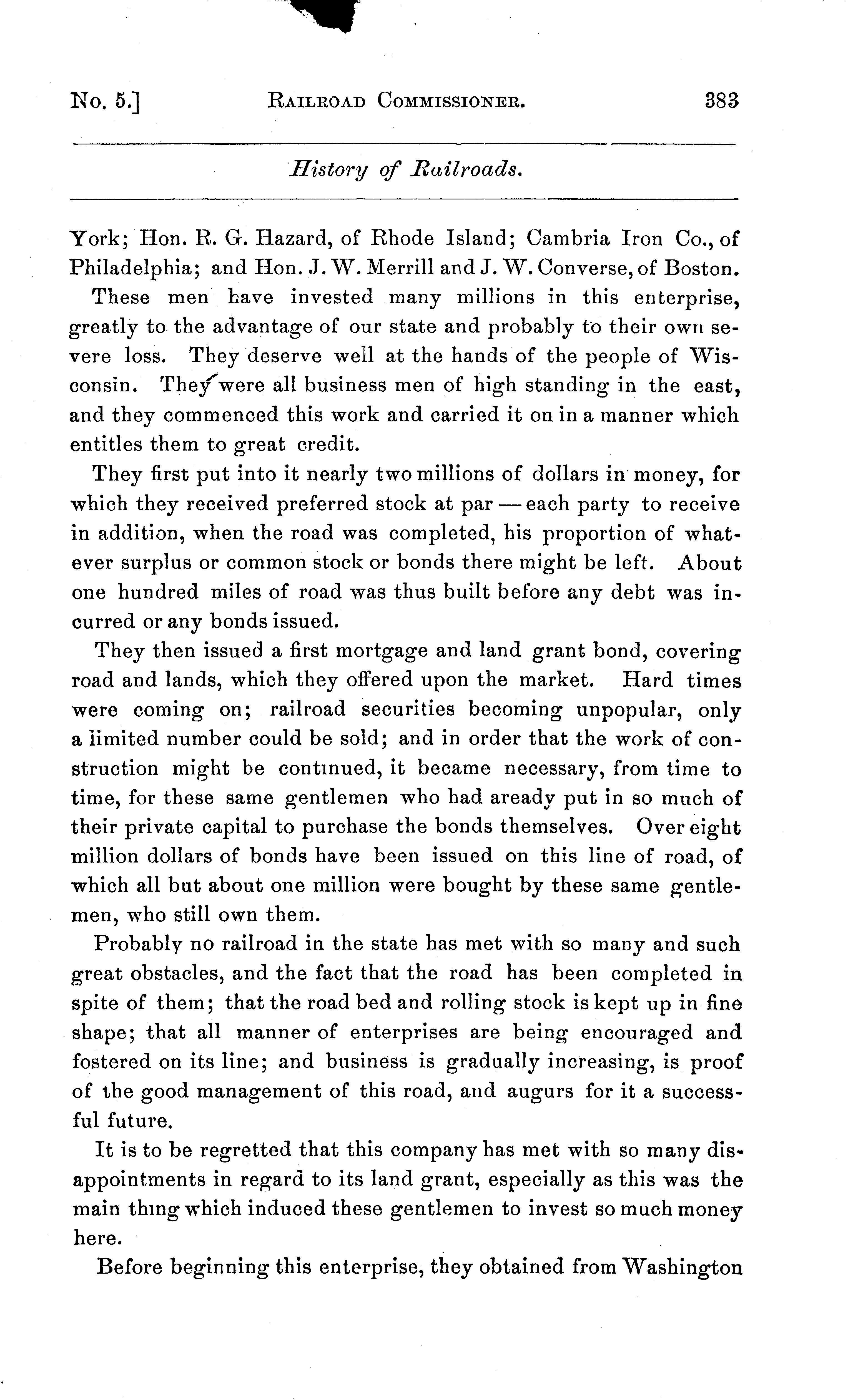 No. 5.] RAILROAD COMMISSIONER. 383

History of Railroads.

York; Hon. R. G. Hazard, of Rhode Island; Cambria Iron Co., of Philadelphia; and Hon. J. W. Merrill and J. W. Converse, of Boston.

These men have invested many millions in this enterprise, greatly to the advantage of our state and probably to their own severe loss. They deserve well at the hands of the people of Wisconsin. They were all business men of high standing in the east, and they commenced this work and carried it on in a manner which entitles them to great credit.

They first put into it nearly two millions of dollars in money, for which they received preferred stock at par — each party to receive in addition, when the road was completed, his proportion of whatever surplus or common stock or bonds there might be left. About one hundred miles of road was thus built before any debt was incurred or any bonds issued.

They then issued a first mortgage and land grant bond, covering road and lands, which they offered upon the market. Hard times were coming on; railroad securities becoming unpopular, only a limited number could be sold; and in order that the work of construction might be continued, it became necessary, from time to time, for these same gentlemen who had aready put in so much of their private capital to purchase the bonds themselves. Over eight million dollars of bonds have been issued on this line of road, of which all but about one million were bought by these same gentlemen, who still own them.

Probably no railroad in the state has met with so many and such great obstacles, and the fact that the road has been completed in spite of them; that the road bed and rolling stock is kept up in fine shape; that all manner of enterprises are being encouraged and fostered on its line; and business is gradually increasing, is proof of the good management of this road, and augurs for it a successful future.

It is to be regretted that this company has met with so many disappointments in regard to its land grant, especially as this was the main thing which induced these gentlemen to invest so much money here.

Before beginning this enterprise, they obtained from Washington